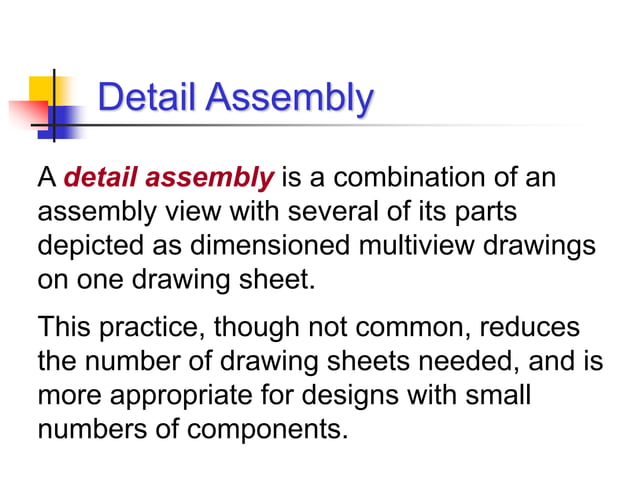 Detail Assembly

A detail assembly is a combination of an assembly view with several of its parts depicted as dimensioned multiview drawings on one drawing sheet.

This practice, though not common, reduces the number of drawing sheets needed, and is more appropriate for designs with small numbers of components.